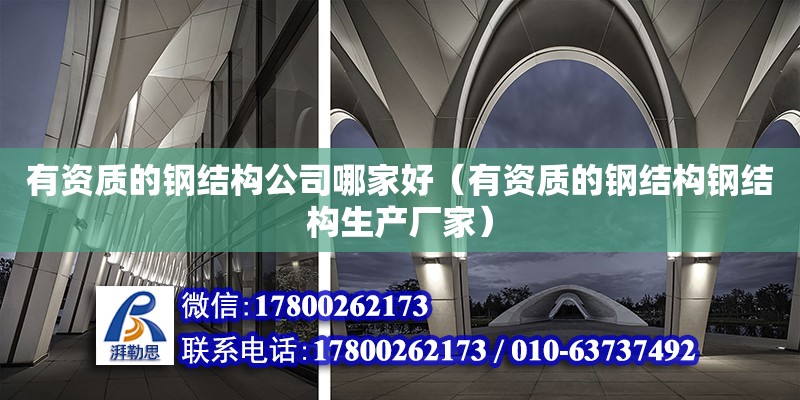 有资质的钢结构公司哪家好（有资质的钢结构钢结构生产厂家）

湃勒思

微信：17800262173
联系电话：17800262173 / 010-63737492